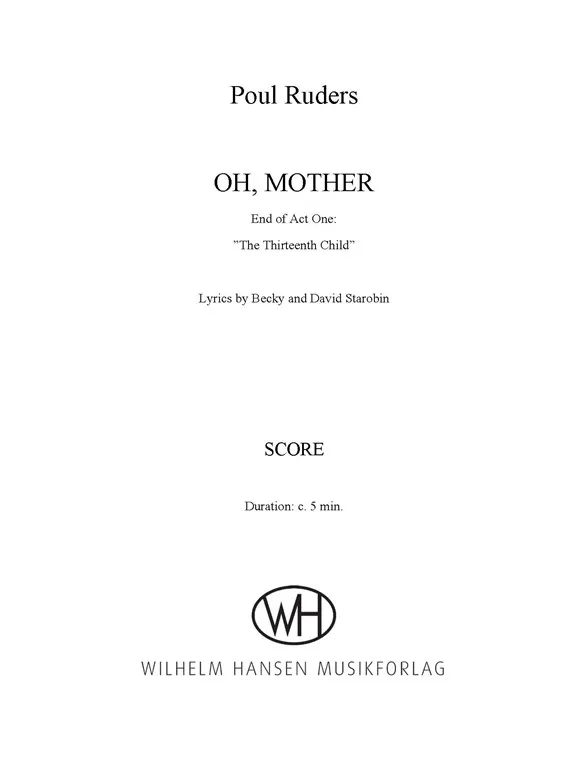 Poul Ruders

OH, MOTHER

End of Act One:

"The Thirteenth Child"

Lyrics by Becky and David Starobin

SCORE

Duration: c. 5 min.

WH

WILHELM HANSEN MUSIKFORLAG